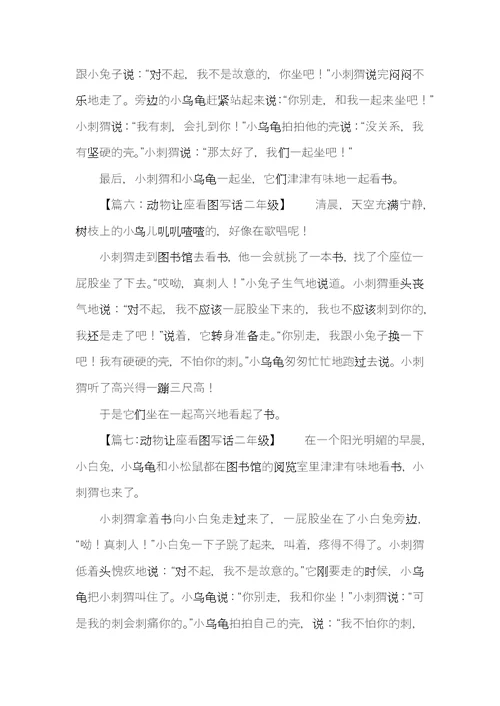 跟小兔子说："对不起，我不是故意的，你坐吧！"小刺猬说完闷闷不乐地走了。旁边的小乌龟赶紧站起来说："你别走，和我一起来坐吧！"小刺猬说："我有刺，会扎到你！"小乌龟拍拍他的壳说："没关系，我有坚硬的壳。"小刺猬说："那太好了，我们一起坐吧！"

最后，小刺猬和小乌龟一起坐，它们津津有味地一起看书。

【篇六：动物让座看图写话二年级】 清晨，天空充满宁静，树枝上的小鸟儿叽叽喳喳的，好像在歌唱呢！

小刺猬走到图书馆去看书，他一会就挑了一本书，找了个座位一屁股坐了下去。"哎呦，真刺人！"小兔子生气地说道。小刺猬垂头丧气地说："对不起，我不应该一屁股坐下来的，我也不应该刺到你的，我还是走了吧！"说着，它转身准备走。"你别走，我跟小兔子换一下吧！我有硬硬的壳，不怕你的刺。"小乌龟匆匆忙忙地跑过去说。小刺猬听了高兴得一蹦三尺高！

于是它们坐在一起高兴地看起了书。

【篇七：动物让座看图写话二年级】 在一个阳光明媚的早晨，小白兔，小乌龟和小松鼠都在图书馆的阅览室里津津有味地看书，小刺猬也来了。

小刺猬拿着书向小白兔走过来了，一屁股坐在了小白兔旁边，"呦！真刺人！"小白兔一下子跳了起来，叫着，疼得不得了。小刺猬低着头愧疚地说："对不起，我不是故意的。"它刚要走的时候，小乌龟把小刺猬叫住了。小乌龟说："你别走，我和你坐！"小刺猬说："可是我的刺会刺痛你的。"小乌龟拍拍自己的壳，说："我不怕你的刺，